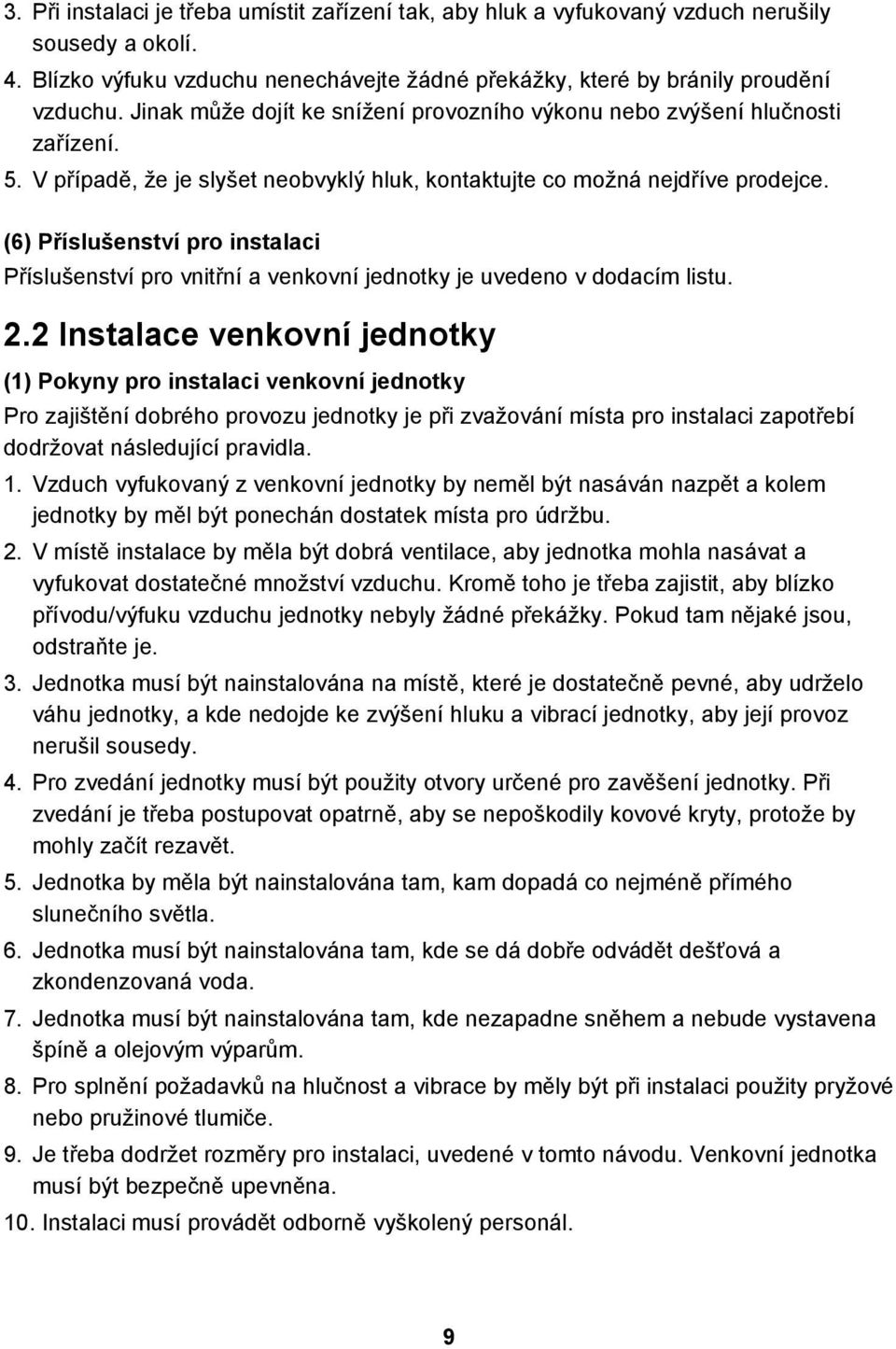 3. Při instalaci je třeba umístit zařízení tak, aby hluk a vyfukovaný vzduch nerušily sousedy a okolí.
4. Blízko výfuku vzduchu nenechávejte žádné překážky, které by bránily proudění vzduchu. Jinak může dojít ke snížení provozního výkonu nebo zvýšení hlučnosti zařízení.
5. V případě, že je slyšet neobvyklý hluk, kontaktujte co možná nejdříve prodejce.

(6) Příslušenství pro instalaci
Příslušenství pro vnitřní a venkovní jednotky je uvedeno v dodacím listu.

2.2 Instalace venkovní jednotky

(1) Pokyny pro instalaci venkovní jednotky
Pro zajištění dobrého provozu jednotky je při zvažování místa pro instalaci zapotřebí dodržovat následující pravidla.
1. Vzduch vyfukovaný z venkovní jednotky by neměl být nasáván nazpět a kolem jednotky by měl být ponechán dostatek místa pro údržbu.
2. V místě instalace by měla být dobrá ventilace, aby jednotka mohla nasávat a vyfukovat dostatečné množství vzduchu. Kromě toho je třeba zajistit, aby blízko přívodu/výfuku vzduchu jednotky nebyly žádné překážky. Pokud tam nějaké jsou, odstraňte je.
3. Jednotka musí být nainstalována na místě, které je dostatečně pevné, aby udrželo váhu jednotky, a kde nedojde ke zvýšení hluku a vibrací jednotky, aby její provoz nerušil sousedy.
4. Pro zvedání jednotky musí být použity otvory určené pro zavěšení jednotky. Při zvedání je třeba postupovat opatrně, aby se nepoškodily kovové kryty, protože by mohly začít rezavět.
5. Jednotka by měla být nainstalována tam, kam dopadá co nejméně přímého slunečního světla.
6. Jednotka musí být nainstalována tam, kde se dá dobře odvádět dešťová a zkondenzovaná voda.
7. Jednotka musí být nainstalována tam, kde nezapadne sněhem a nebude vystavena špíně a olejovým výparům.
8. Pro splnění požadavků na hlučnost a vibrace by měly být při instalaci použity pryžové nebo pružinové tlumiče.
9. Je třeba dodržet rozměry pro instalaci, uvedené v tomto návodu. Venkovní jednotka musí být bezpečně upevněna.
10. Instalaci musí provádět odborně vyškolený personál.

9